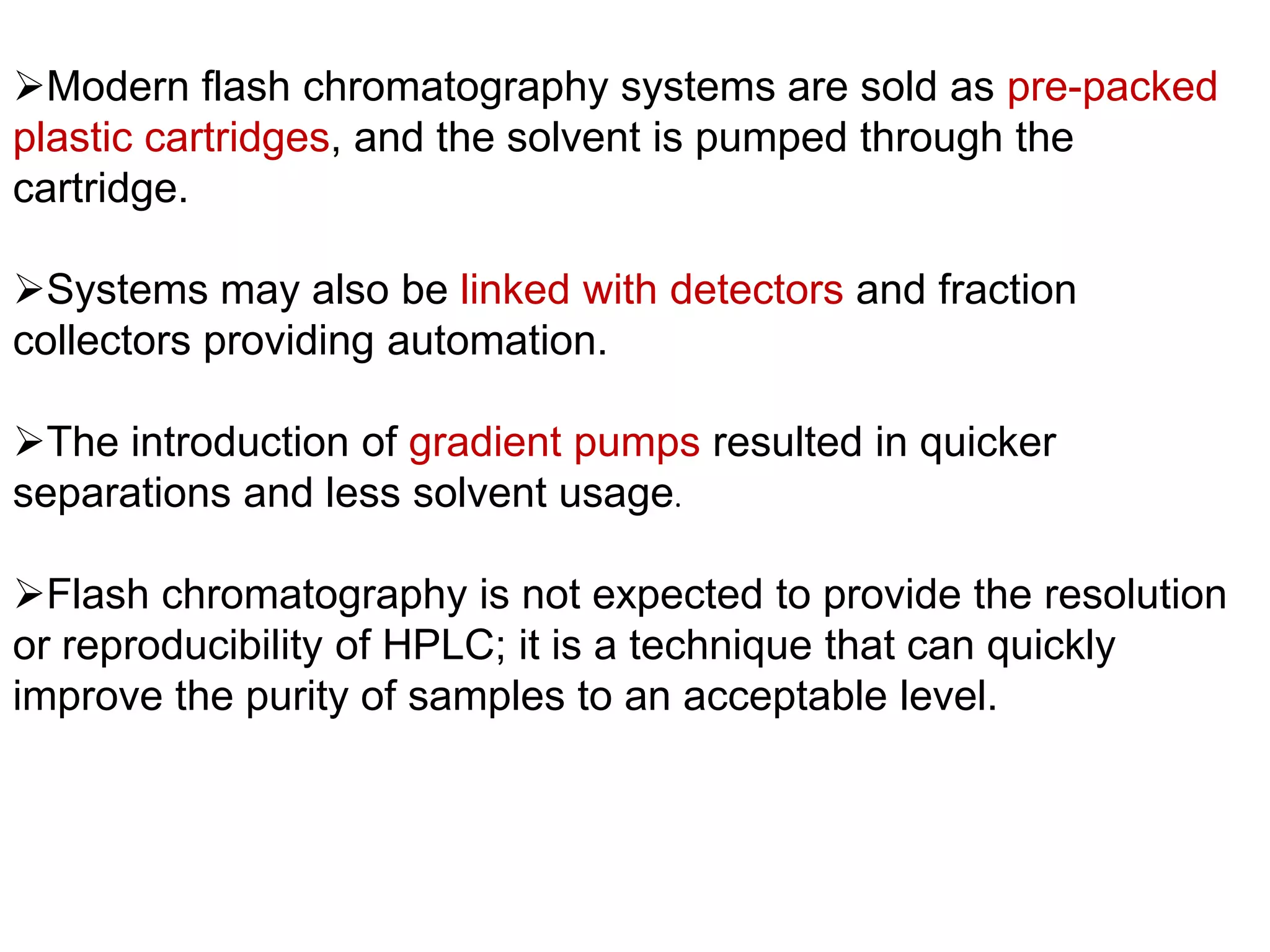 ➢Modern flash chromatography systems are sold as pre-packed plastic cartridges, and the solvent is pumped through the cartridge.

➢Systems may also be linked with detectors and fraction collectors providing automation.

➢The introduction of gradient pumps resulted in quicker separations and less solvent usage.

➢Flash chromatography is not expected to provide the resolution or reproducibility of HPLC; it is a technique that can quickly improve the purity of samples to an acceptable level.